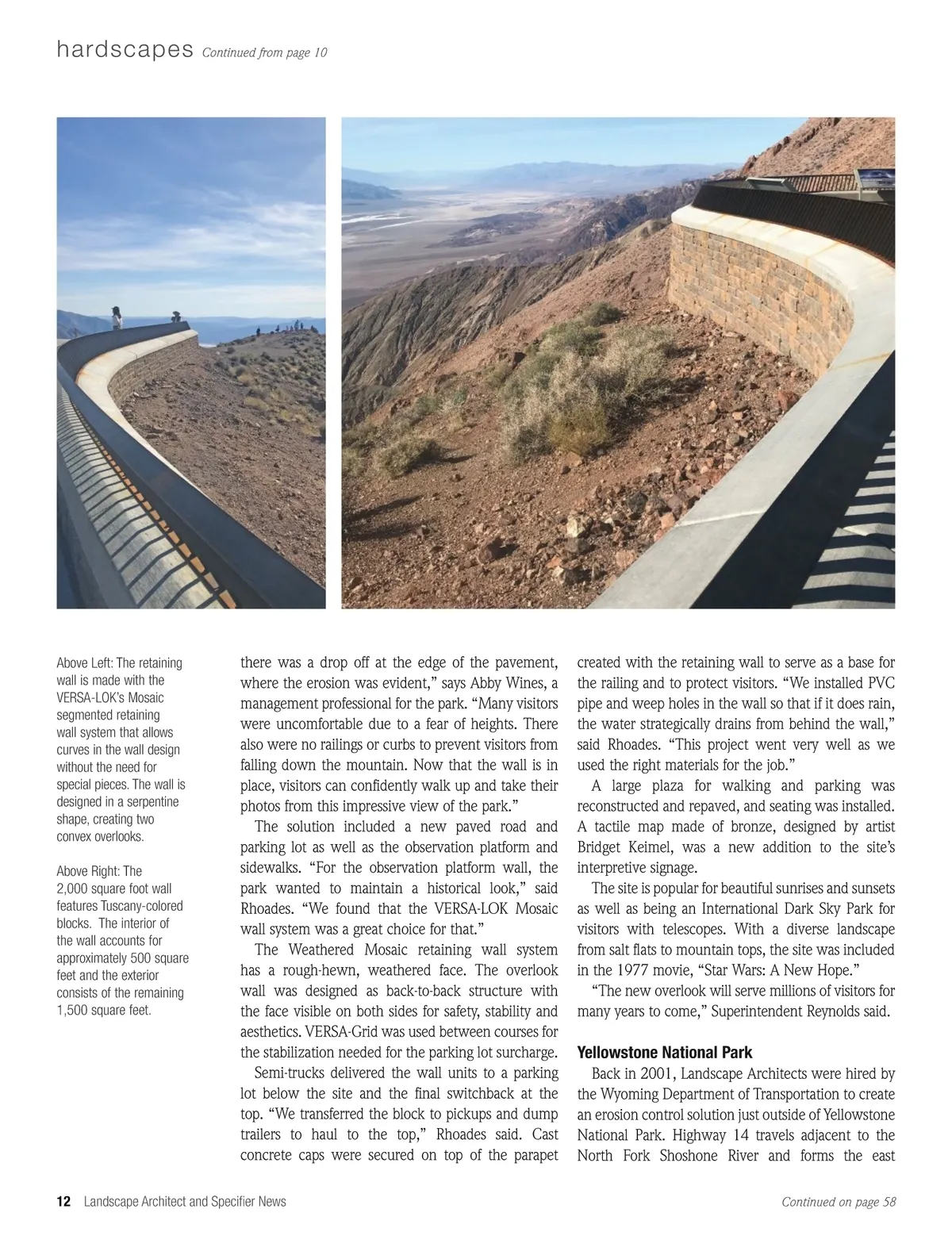 hardscapes Continued from page 10

Above Left: The retaining wall is made with the VERSA-LOK's Mosaic segmented retaining wall system that allows curves in the wall design without the need for special pieces. The wall is designed in a serpentine shape, creating two convex overlooks.

Above Right: The 2,000 square foot wall features Tuscany-colored blocks. The interior of the wall accounts for approximately 500 square feet and the exterior consists of the remaining 1,500 square feet.

there was a drop off at the edge of the pavement, where the erosion was evident," says Abby Wines, a management professional for the park. "Many visitors were uncomfortable due to a fear of heights. There also were no railings or curbs to prevent visitors from falling down the mountain. Now that the wall is in place, visitors can confidently walk up and take their photos from this impressive view of the park."

The solution included a new paved road and parking lot as well as the observation platform and sidewalks. "For the observation platform wall, the park wanted to maintain a historical look," said Rhoades. "We found that the VERSA-LOK Mosaic wall system was a great choice for that."

The Weathered Mosaic retaining wall system has a rough-hewn, weathered face. The overlook wall was designed as back-to-back structure with the face visible on both sides for safety, stability and aesthetics. VERSA-Grid was used between courses for the stabilization needed for the parking lot surcharge.

Semi-trucks delivered the wall units to a parking lot below the site and the final switchback at the top. "We transferred the block to pickups and dump trailers to haul to the top," Rhoades said. Cast concrete caps were secured on top of the parapet created with the retaining wall to serve as a base for the railing and to protect visitors. "We installed PVC pipe and weep holes in the wall so that if it does rain, the water strategically drains from behind the wall," said Rhoades. "This project went very well as we used the right materials for the job."

A large plaza for walking and parking was reconstructed and repaved, and seating was installed. A tactile map made of bronze, designed by artist Bridget Keimel, was a new addition to the site's interpretive signage.

The site is popular for beautiful sunrises and sunsets as well as being an International Dark Sky Park for visitors with telescopes. With a diverse landscape from salt flats to mountain tops, the site was included in the 1977 movie, "Star Wars: A New Hope."

"The new overlook will serve millions of visitors for many years to come," Superintendent Reynolds said.

Yellowstone National Park

Back in 2001, Landscape Architects were hired by the Wyoming Department of Transportation to create an erosion control solution just outside of Yellowstone National Park. Highway 14 travels adjacent to the North Fork Shoshone River and forms the east

12 Landscape Architect and Specifier News

Continued on page 58